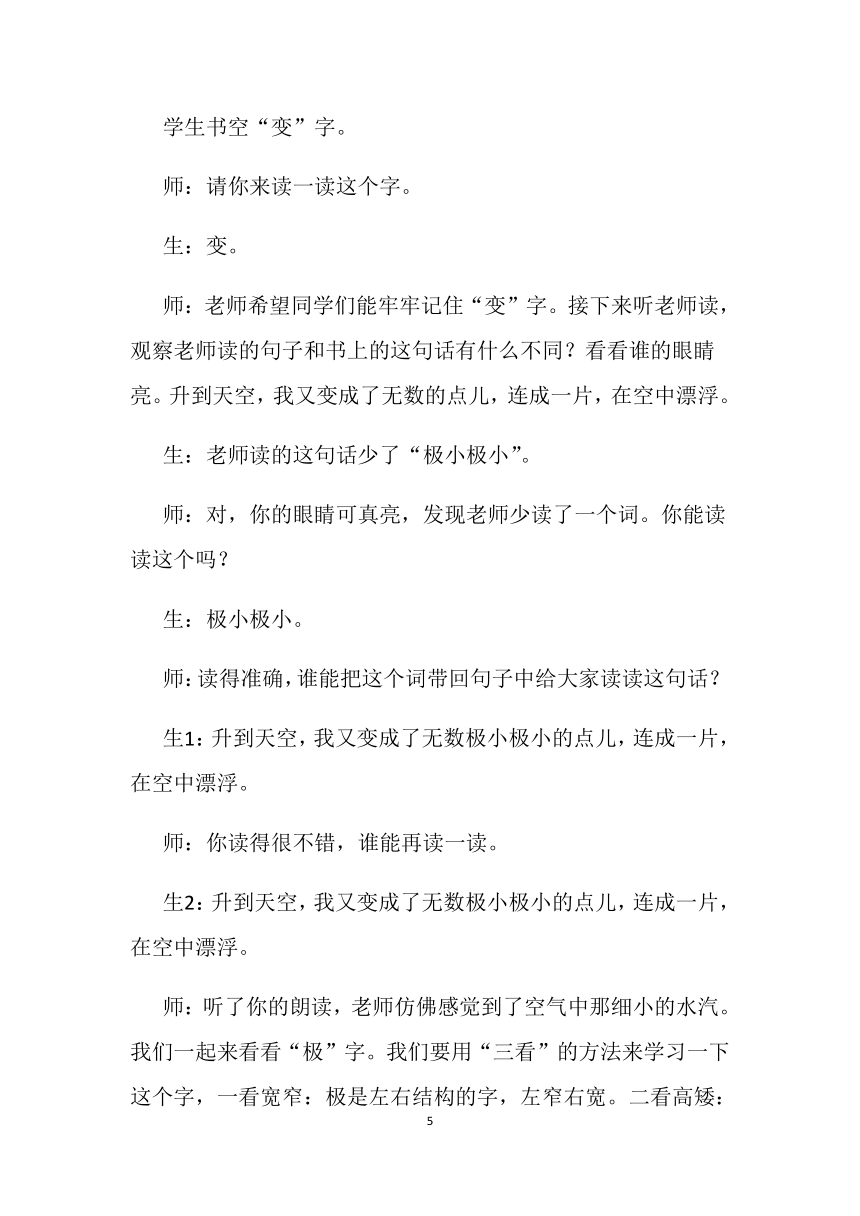 学生书空“变”字。

师：请你来读一读这个字。

生：变。

师：老师希望同学们能牢牢记住“变”字。接下来听老师读，观察老师读的句子和书上的这句话有什么不同？看看谁的眼睛亮。升到天空，我又变成了无数的点儿，连成一片，在空中漂浮。

生：老师读的这句话少了“极小极小”。

师：对，你的眼睛可真亮，发现老师少读了一个词。你能读读这个吗？

生：极小极小。

师：读得准确，谁能把这个词带回句子中给大家读读这句话？

生1：升到天空，我又变成了无数极小极小的点儿，连成一片，在空中漂浮。

师：你读得很不错，谁能再读一读。

生2：升到天空，我又变成了无数极小极小的点儿，连成一片，在空中漂浮。

师：听了你的朗读，老师仿佛感觉到了空气中那细小的水汽。我们一起来看看“极”字。我们要用“三看”的方法来学习一下这个字，一看宽窄：极是左右结构的字，左窄右宽。二看高矮：

5